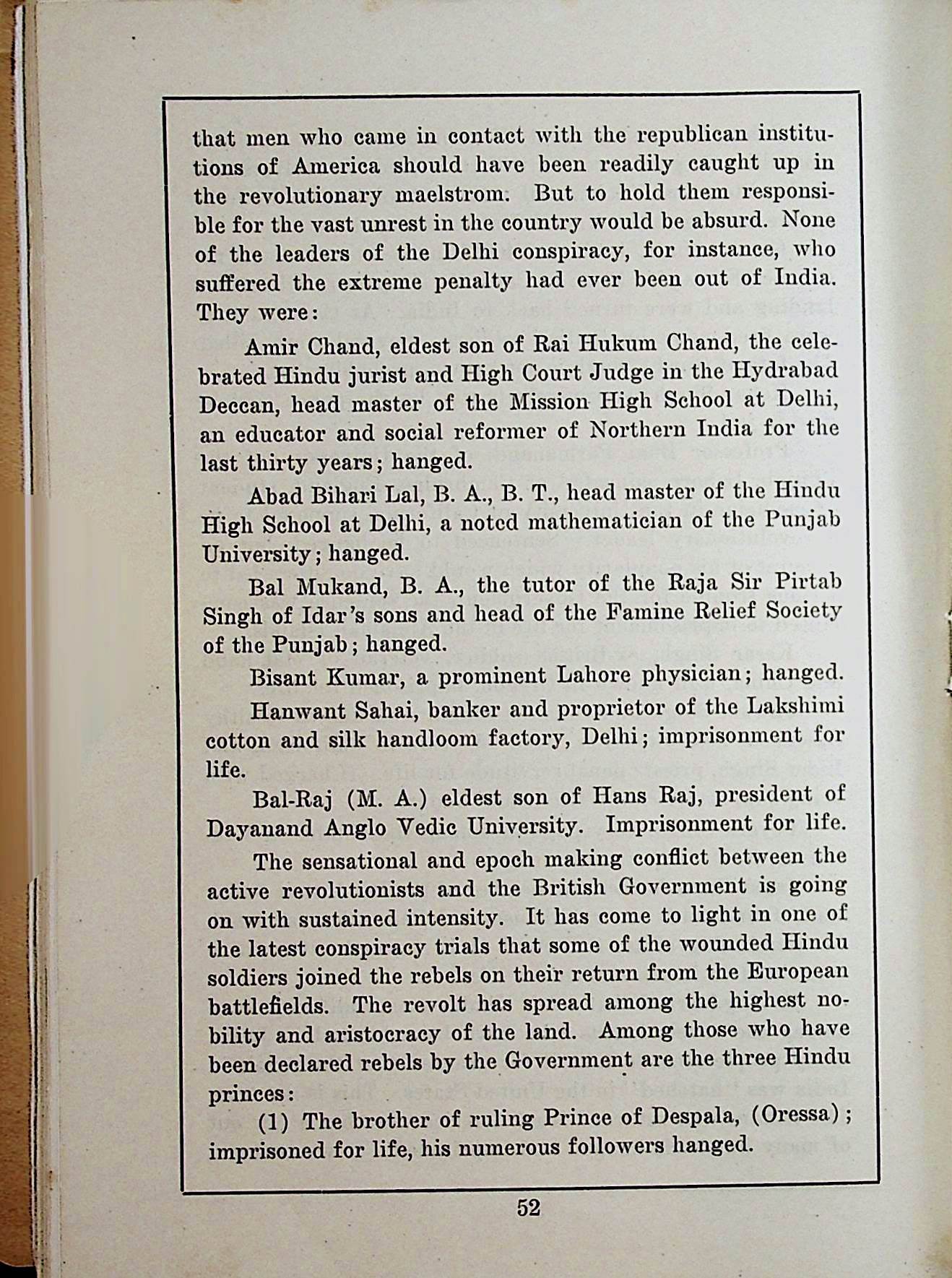 that men who came in contact with the republican institutions of America should have been readily caught up in the revolutionary maelstrom. But to hold them responsible for the vast unrest in the country would be absurd. None of the leaders of the Delhi conspiracy, for instance, who suffered the extreme penalty had ever been out of India. They were:

Amir Chand, eldest son of Rai Hukum Chand, the celebrated Hindu jurist and High Court Judge in the Hydrabad Deccan, head master of the Mission High School at Delhi, an educator and social reformer of Northern India for the last thirty years; hanged.

Abad Bihari Lal, B. A., B. T., head master of the Hindu High School at Delhi, a noted mathematician of the Punjab University; hanged.

Bal Mukand, B. A., the tutor of the Raja Sir Pirtab Singh of Idar's sons and head of the Famine Relief Society of the Punjab; hanged.

Bisant Kumar, a prominent Lahore physician; hanged.

Hanwant Sahai, banker and proprietor of the Lakshimi cotton and silk handloom factory, Delhi; imprisonment for life.

Bal-Raj (M. A.) eldest son of Hans Raj, president of Dayanand Anglo Vedic University. Imprisonment for life.

The sensational and epoch making conflict between the active revolutionists and the British Government is going on with sustained intensity. It has come to light in one of the latest conspiracy trials that some of the wounded Hindu soldiers joined the rebels on their return from the European battlefields. The revolt has spread among the highest nobility and aristocracy of the land. Among those who have been declared rebels by the Government are the three Hindu princes:

(1) The brother of ruling Prince of Despala, (Oressa); imprisoned for life, his numerous followers hanged.

52